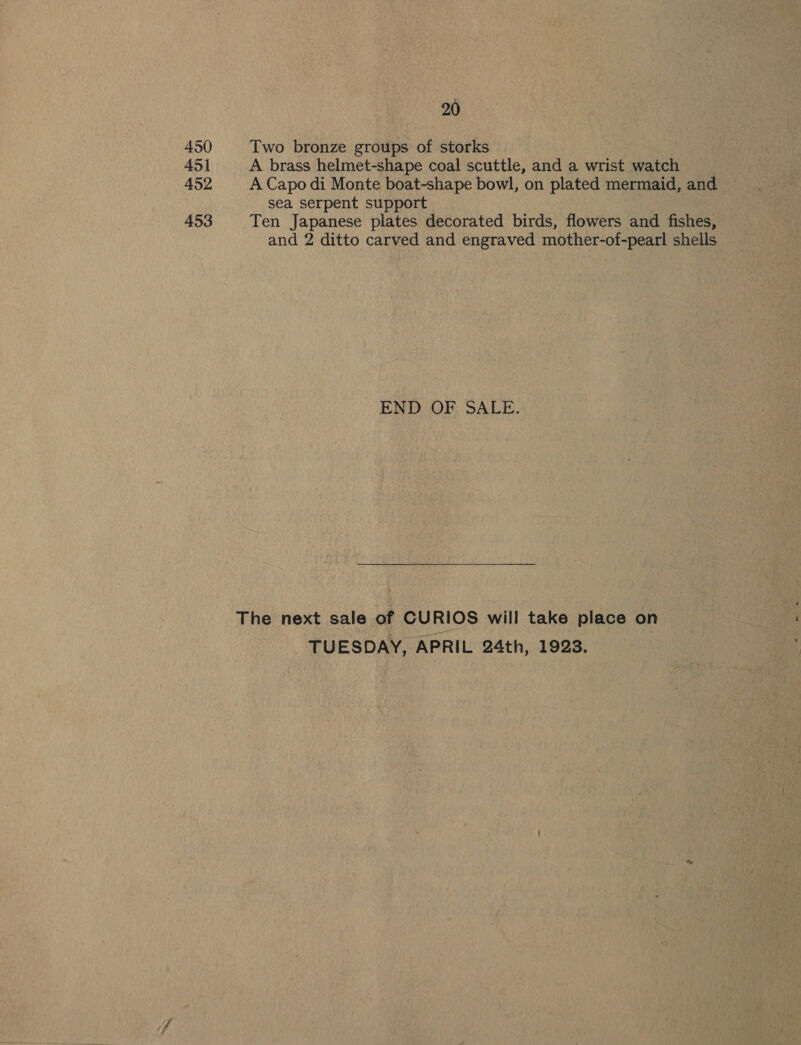 20

450 Two bronze groups of storks

451 A brass helmet-shape coal scuttle, and a wrist watch

452 A Capo di Monte boat-shape bowl, on plated mermaid, and sea serpent support

453 Ten Japanese plates decorated birds, flowers and fishes, and 2 ditto carved and engraved mother-of-pearl shells

END OF SALE.

The next sale of CURIOS will take place on TUESDAY, APRIL 24th, 1923.